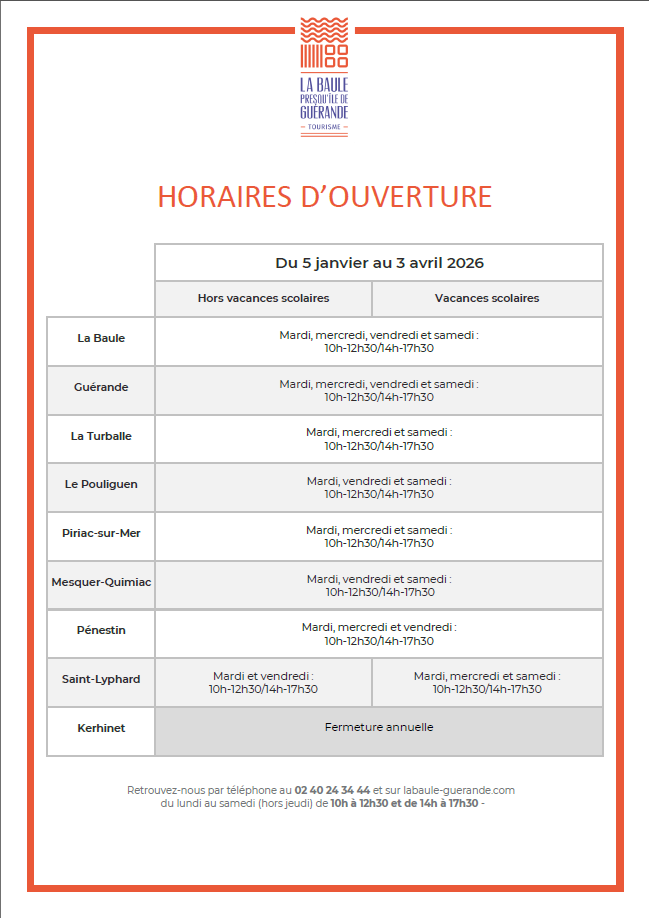 LA BAULE
PRESQU'ÎLE DE
GUÉRANDE
TOURISME

HORAIRES D'OUVERTURE

| | Du 5 janvier au 3 avril 2026 | |
|---|---|---|
| | Hors vacances scolaires | Vacances scolaires |
| La Baule | Mardi, mercredi, vendredi et samedi : 10h-12h30/14h-17h30 | |
| Guérande | Mardi, mercredi, vendredi et samedi : 10h-12h30/14h-17h30 | |
| La Turballe | Mardi, mercredi et samedi : 10h-12h30/14h-17h30 | |
| Le Pouliguen | Mardi, vendredi et samedi : 10h-12h30/14h-17h30 | |
| Piriac-sur-Mer | Mardi, mercredi et samedi : 10h-12h30/14h-17h30 | |
| Mesquer-Quimiac | Mardi, vendredi et samedi : 10h-12h30/14h-17h30 | |
| Pénestin | Mardi, mercredi et vendredi : 10h-12h30/14h-17h30 | |
| Saint-Lyphard | Mardi et vendredi : 10h-12h30/14h-17h30 | Mardi, mercredi et samedi : 10h-12h30/14h-17h30 |
| Kerhinet | Fermeture annuelle | |

Retrouvez-nous par téléphone au 02 40 24 34 44 et sur labaule-guerande.com du lundi au samedi (hors jeudi) de 10h à 12h30 et de 14h à 17h30 -